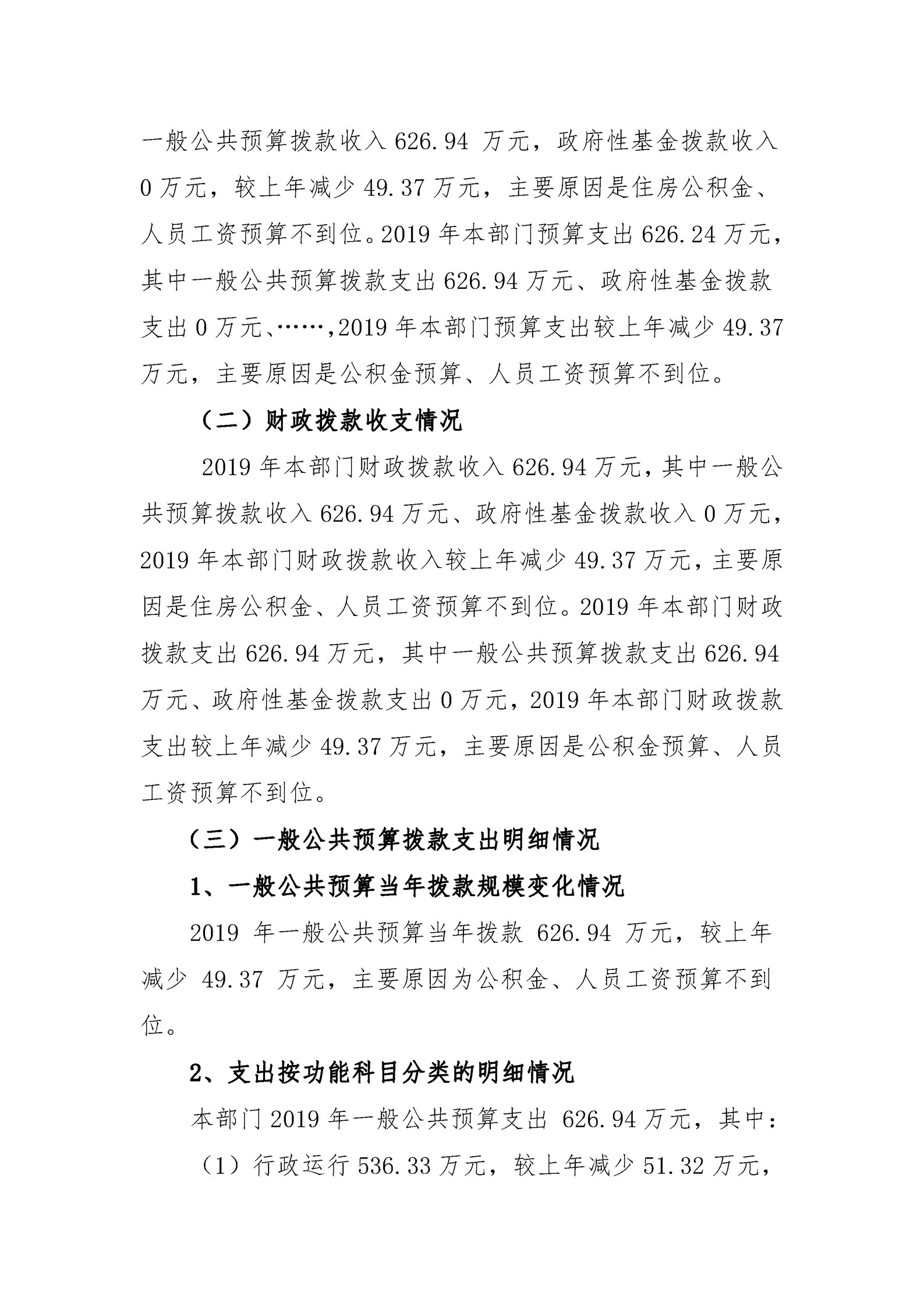 一般公共预算拨款收入 626.94 万元，政府性基金拨款收入 0 万元，较上年减少 49.37 万元，主要原因是住房公积金、人员工资预算不到位。2019 年本部门预算支出 626.24 万元，其中一般公共预算拨款支出 626.94 万元、政府性基金拨款支出 0 万元、……,2019 年本部门预算支出较上年减少 49.37 万元，主要原因是公积金预算、人员工资预算不到位。

（二）财政拨款收支情况

2019 年本部门财政拨款收入 626.94 万元，其中一般公共预算拨款收入 626.94 万元、政府性基金拨款收入 0 万元，2019 年本部门财政拨款收入较上年减少 49.37 万元，主要原因是住房公积金、人员工资预算不到位。2019 年本部门财政拨款支出 626.94 万元，其中一般公共预算拨款支出 626.94 万元、政府性基金拨款支出 0 万元，2019 年本部门财政拨款支出较上年减少 49.37 万元，主要原因是公积金预算、人员工资预算不到位。

（三）一般公共预算拨款支出明细情况

1、一般公共预算当年拨款规模变化情况

2019 年一般公共预算当年拨款 626.94 万元，较上年减少 49.37 万元，主要原因为公积金、人员工资预算不到位。

2、支出按功能科目分类的明细情况

本部门 2019 年一般公共预算支出 626.94 万元，其中：

（1）行政运行 536.33 万元，较上年减少 51.32 万元，